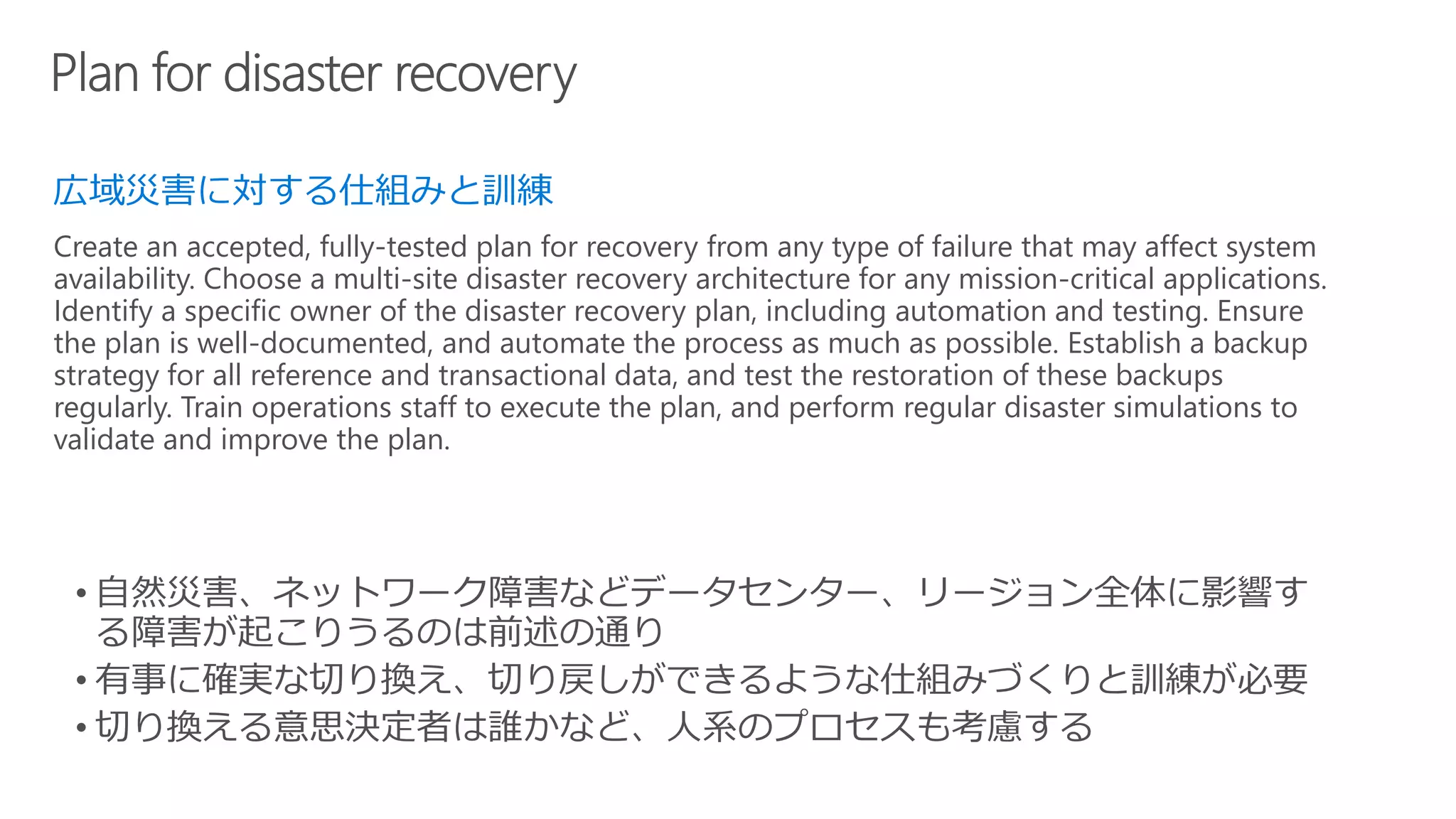 Plan for disaster recovery

広域災害に対する仕組みと訓練

Create an accepted, fully-tested plan for recovery from any type of failure that may affect system availability. Choose a multi-site disaster recovery architecture for any mission-critical applications. Identify a specific owner of the disaster recovery plan, including automation and testing. Ensure the plan is well-documented, and automate the process as much as possible. Establish a backup strategy for all reference and transactional data, and test the restoration of these backups regularly. Train operations staff to execute the plan, and perform regular disaster simulations to validate and improve the plan.

• 自然災害、ネットワーク障害などデータセンター、リージョン全体に影響する障害が起こりうるのは前述の通り
• 有事に確実な切り換え、切り戻しができるような仕組みづくりと訓練が必要
• 切り換える意思決定者は誰かなど、人系のプロセスも考慮する